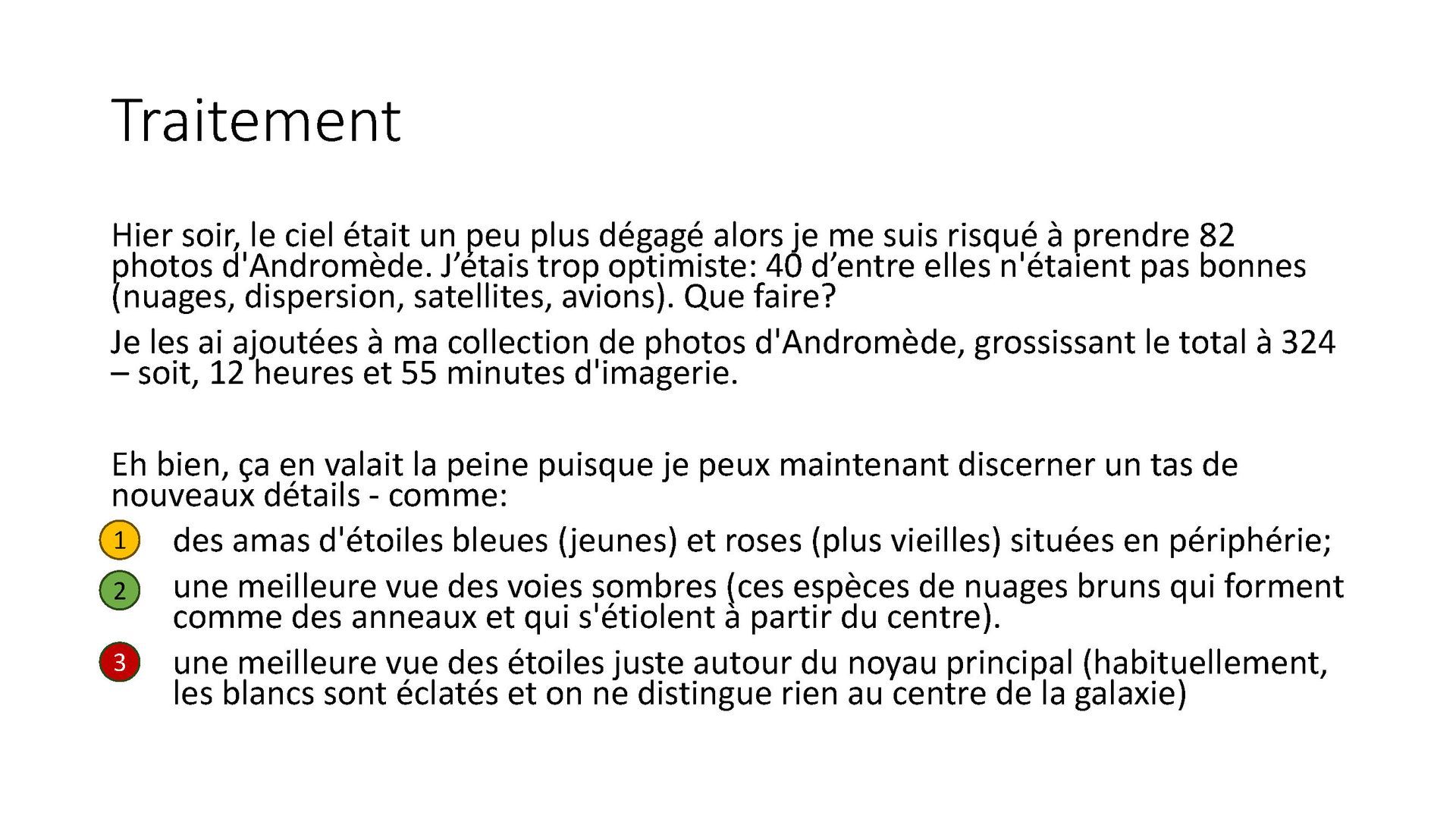 Traitement

Hier soir, le ciel était un peu plus dégagé alors je me suis risqué à prendre 82 photos d'Andromède. J'étais trop optimiste: 40 d'entre elles n'étaient pas bonnes (nuages, dispersion, satellites, avions). Que faire?

Je les ai ajoutées à ma collection de photos d'Andromède, grossissant le total à 324 – soit, 12 heures et 55 minutes d'imagerie.

Eh bien, ça en valait la peine puisque je peux maintenant discerner un tas de nouveaux détails - comme:

1 des amas d'étoiles bleues (jeunes) et roses (plus vieilles) situées en périphérie;

2 une meilleure vue des voies sombres (ces espèces de nuages bruns qui forment comme des anneaux et qui s'étiolent à partir du centre).

3 une meilleure vue des étoiles juste autour du noyau principal (habituellement, les blancs sont éclatés et on ne distingue rien au centre de la galaxie)